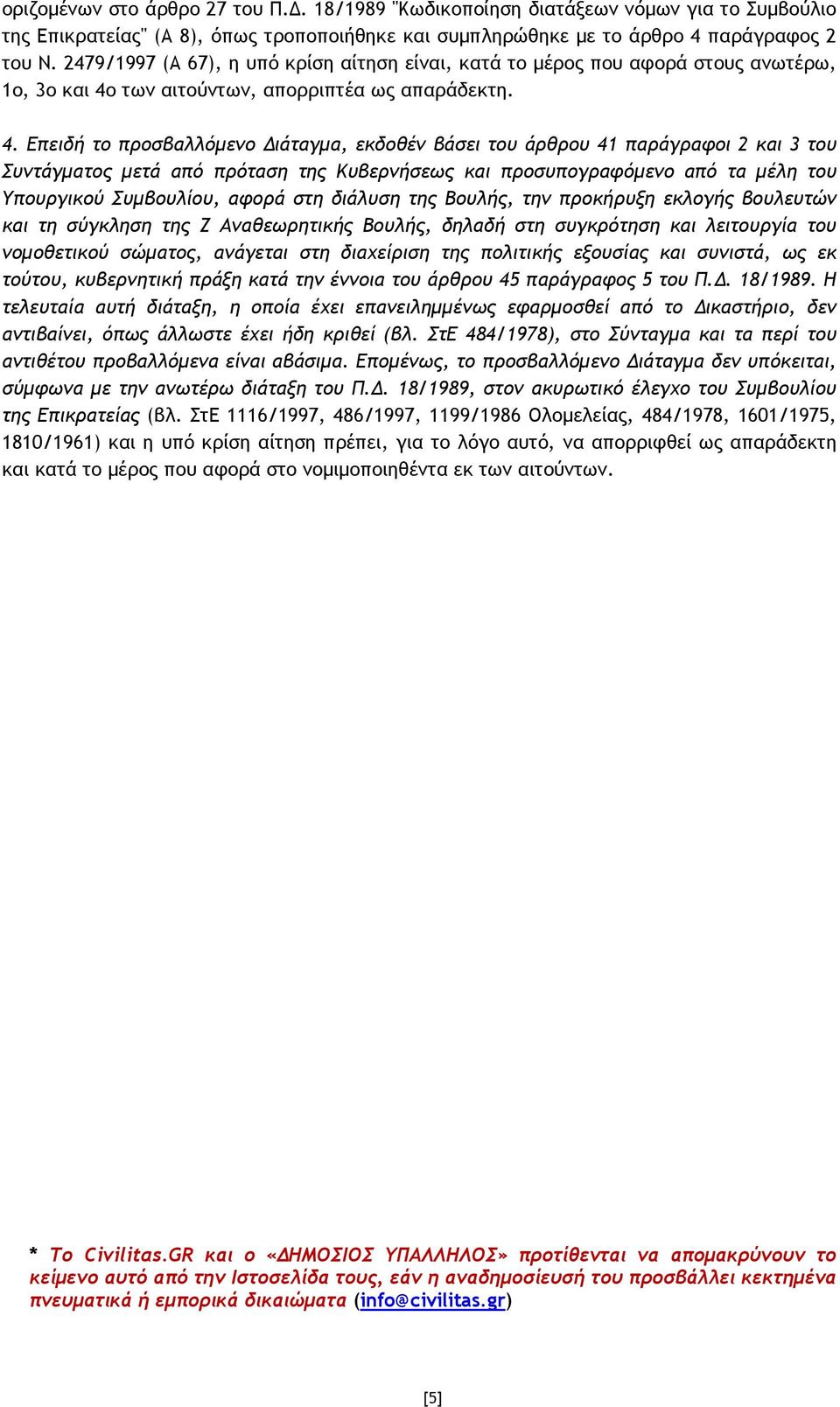 οριζομένων στο άρθρο 27 του Π.Δ. 18/1989 "Κωδικοποίηση διατάξεων νόμων για το Συμβούλιο της Επικρατείας" (Α 8), όπως τροποποιήθηκε και συμπληρώθηκε με το άρθρο 4 παράγραφος 2 του Ν. 2479/1997 (Α 67), η υπό κρίση αίτηση είναι, κατά το μέρος που αφορά στους ανωτέρω, 1ο, 3ο και 4ο των αιτούντων, απορριπτέα ως απαράδεκτη.

4. Επειδή το προσβαλλόμενο Διάταγμα, εκδοθέν βάσει του άρθρου 41 παράγραφοι 2 και 3 του Συντάγματος μετά από πρόταση της Κυβερνήσεως και προσυπογραφόμενο από τα μέλη του Υπουργικού Συμβουλίου, αφορά στη διάλυση της Βουλής, την προκήρυξη εκλογής βουλευτών και τη σύγκληση της Ζ Αναθεωρητικής Βουλής, δηλαδή στη συγκρότηση και λειτουργία του νομοθετικού σώματος, ανάγεται στη διαχείριση της πολιτικής εξουσίας και συνιστά, ως εκ τούτου, κυβερνητική πράξη κατά την έννοια του άρθρου 45 παράγραφος 5 του Π.Δ. 18/1989. Η τελευταία αυτή διάταξη, η οποία έχει επανειλημμένως εφαρμοσθεί από το Δικαστήριο, δεν αντιβαίνει, όπως άλλωστε έχει ήδη κριθεί (βλ. ΣτΕ 484/1978), στο Σύνταγμα και τα περί του αντιθέτου προβαλλόμενα είναι αβάσιμα. Επομένως, το προσβαλλόμενο Διάταγμα δεν υπόκειται, σύμφωνα με την ανωτέρω διάταξη του Π.Δ. 18/1989, στον ακυρωτικό έλεγχο του Συμβουλίου της Επικρατείας (βλ. ΣτΕ 1116/1997, 486/1997, 1199/1986 Ολομελείας, 484/1978, 1601/1975, 1810/1961) και η υπό κρίση αίτηση πρέπει, για το λόγο αυτό, να απορριφθεί ως απαράδεκτη και κατά το μέρος που αφορά στο νομιμοποιηθέντα εκ των αιτούντων.

* Το Civilitas.GR και ο «ΔΗΜΟΣΙΟΣ ΥΠΑΛΛΗΛΟΣ» προτίθενται να απομακρύνουν το κείμενο αυτό από την Ιστοσελίδα τους, εάν η αναδημοσίευση του προσβάλλει κεκτημένα πνευματικά ή εμπορικά δικαιώματα (info@civilitas.gr)

[5]